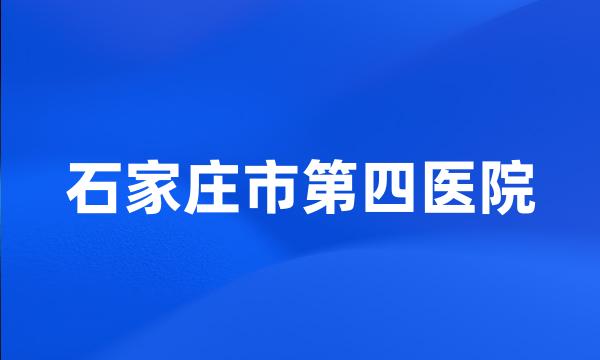 石家庄市第四医院